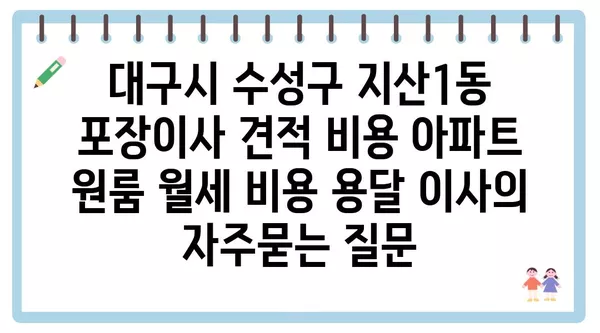 대구시 수성구 지산1동 포장이사 견적 비용 아파트 원룸 월세 비용 용달 이사의 자주묻는 질문